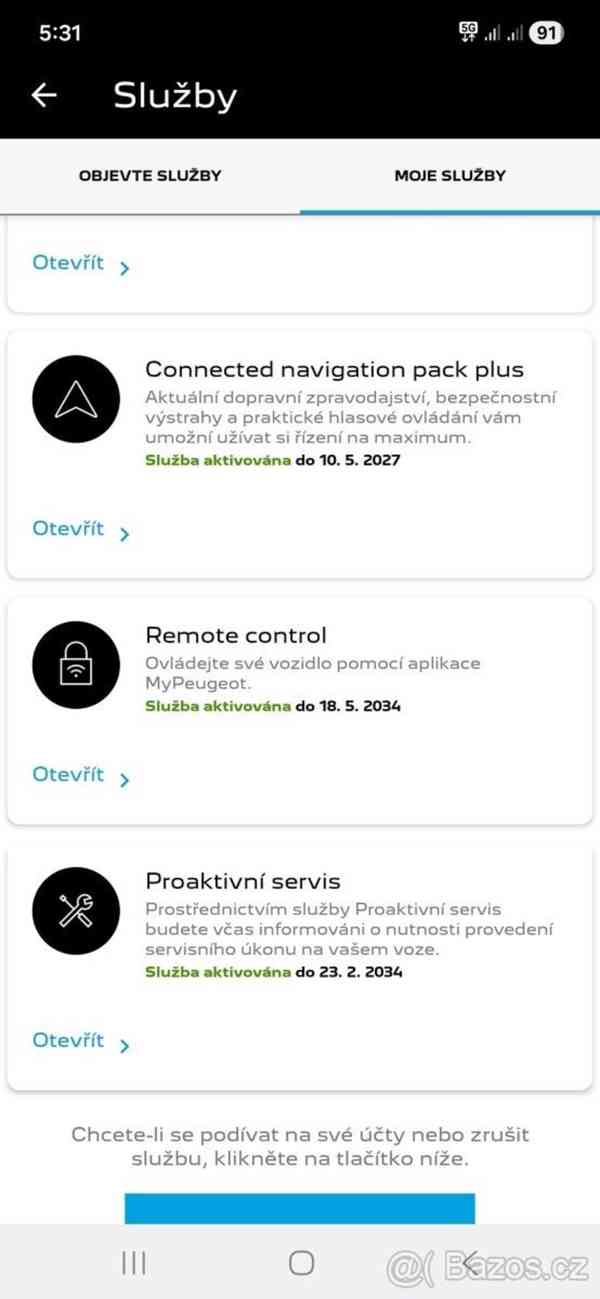 5:31

5G 91

Služby

OBJEVTE SLUŽBY

MOJE SLUŽBY

Otevřít

Connected navigation pack plus

Aktuální dopravní zpravodajství, bezpečnostní výstrahy a praktické hlasové ovládání vám umožní užívat si řízení na maximum.

Služba aktivována do 10. 5. 2027

Otevřít

Remote control

Ovládejte své vozidlo pomocí aplikace MyPeugeot.

Služba aktivována do 18. 5. 2034

Otevřít

Proaktivní servis

Prostřednictvím služby Proaktivní servis budete včas informováni o nutnosti provedení servisního úkonu na vašem voze.

Služba aktivována do 23. 2. 2034

Otevřít

Chcete-li se podívat na své účty nebo zrušit službu, klikněte na tlačítko níže.

Bazos.cz